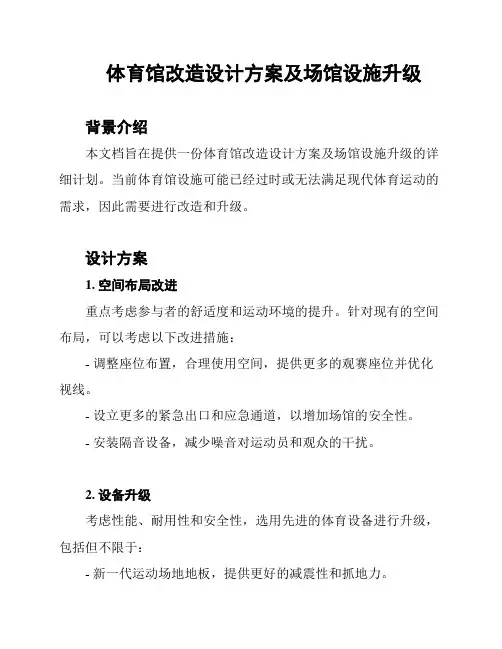 体育馆改造设计方案及场馆设施升级

背景介绍

本文档旨在提供一份体育馆改造设计方案及场馆设施升级的详细计划。当前体育馆设施可能已经过时或无法满足现代体育运动的需求，因此需要进行改造和升级。

设计方案

1. 空间布局改进

重点考虑参与者的舒适度和运动环境的提升。针对现有的空间布局，可以考虑以下改进措施：

- 调整座位布置，合理使用空间，提供更多的观赛座位并优化视线。

- 设立更多的紧急出口和应急通道，以增加场馆的安全性。

- 安装隔音设备，减少噪音对运动员和观众的干扰。

2. 设备升级

考虑性能、耐用性和安全性，选用先进的体育设备进行升级，包括但不限于：

- 新一代运动场地地板，提供更好的减震性和抓地力。